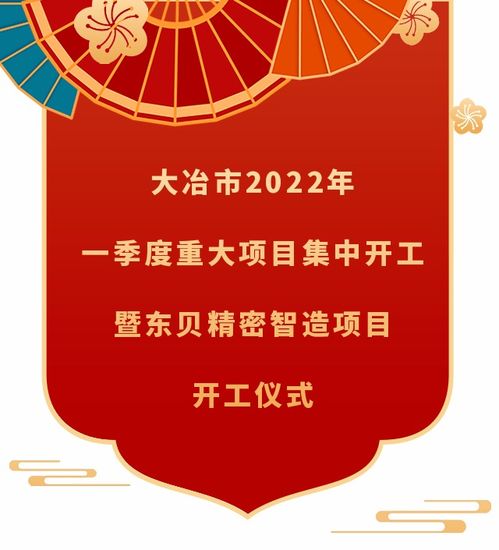 大冶市2022年

一季度重大项目集中开工

暨东贝精密智造项目

开工仪式